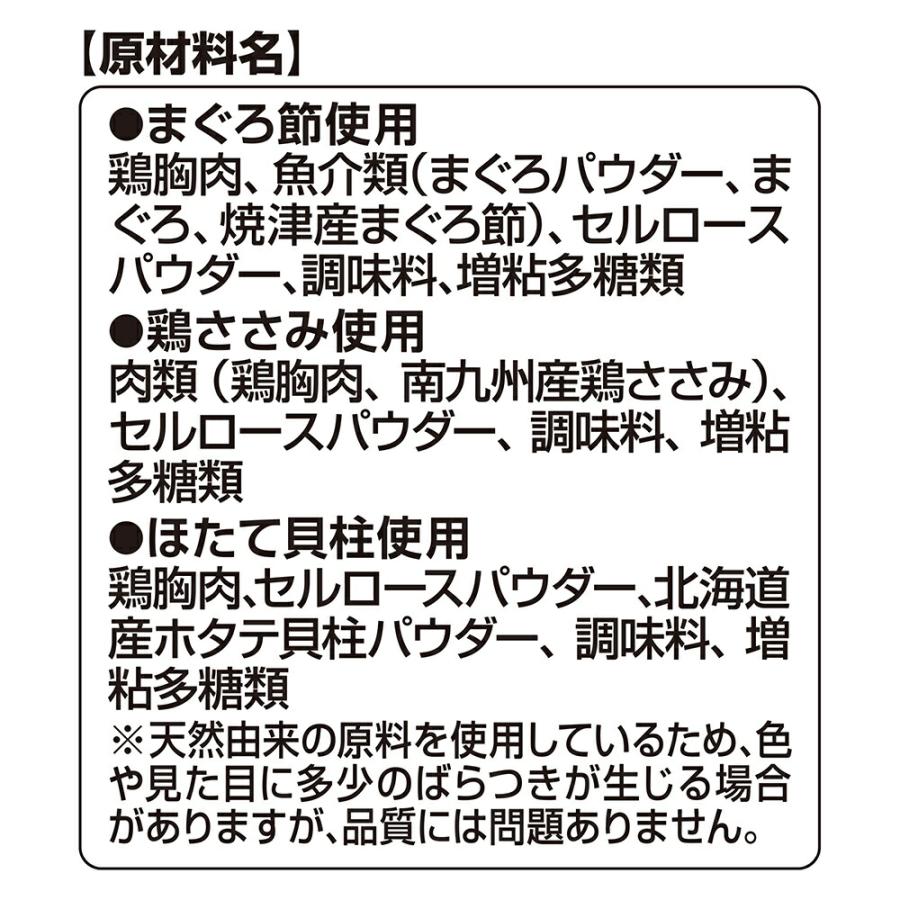 【原材料名】

●まぐろ節使用
鶏胸肉、魚介類(まぐろパウダー、まぐろ、焼津産まぐろ節)、セルロースパウダー、調味料、増粘多糖類

●鶏ささみ使用
肉類（鶏胸肉、南九州産鶏ささみ)、セルロースパウダー、調味料、増粘多糖類

●ほたて貝柱使用
鶏胸肉、セルロースパウダー、北海道産ホタテ貝柱パウダー、調味料、増粘多糖類

※天然由来の原料を使用しているため、色や見た目に多少のばらつきが生じる場合がありますが、品質には問題ありません。